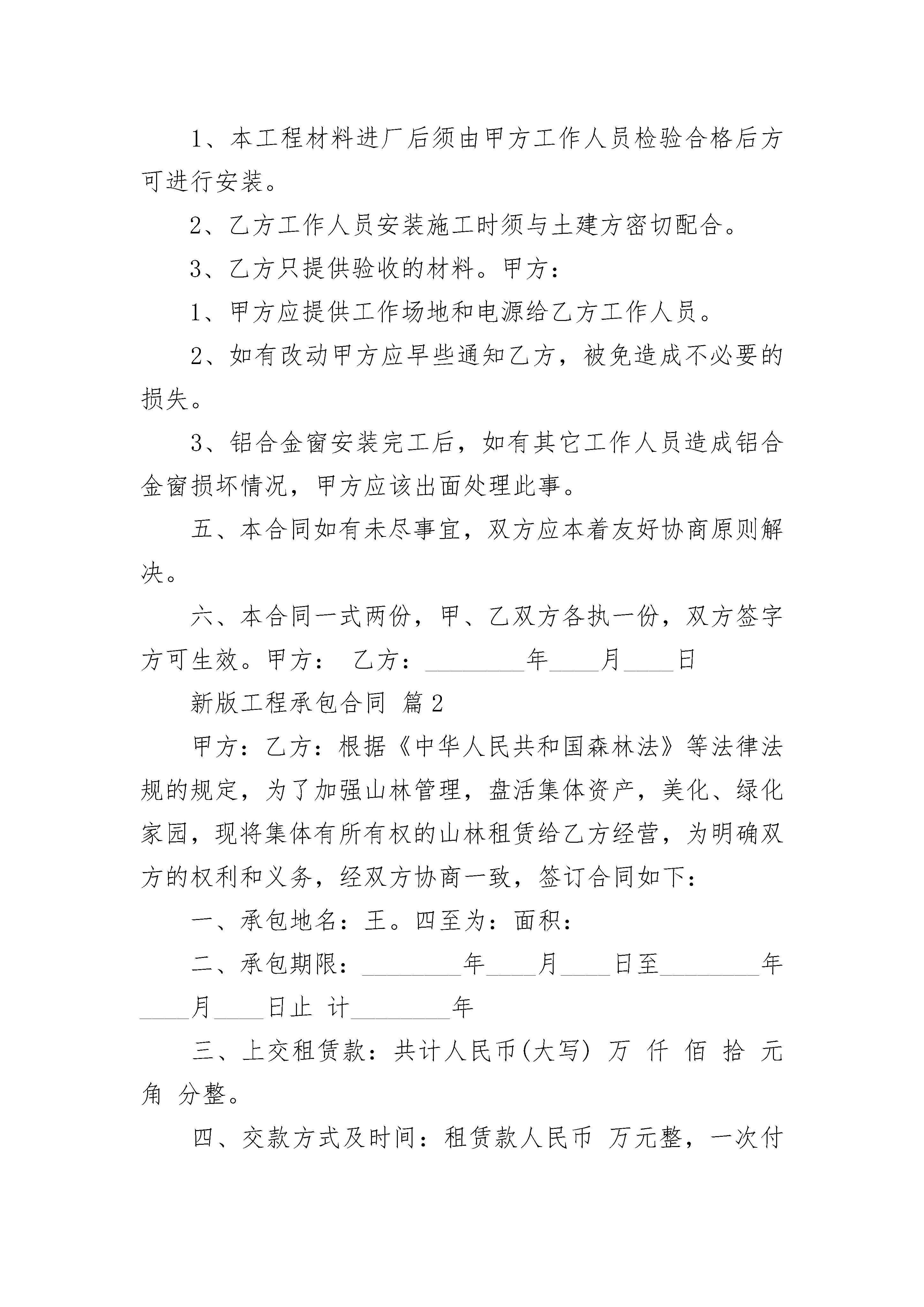 1、本工程材料进厂后须由甲方工作人员检验合格后方可进行安装。

2、乙方工作人员安装施工时须与土建方密切配合。

3、乙方只提供验收的材料。甲方：

1、甲方应提供工作场地和电源给乙方工作人员。

2、如有改动甲方应早些通知乙方，被免造成不必要的损失。

3、铝合金窗安装完工后，如有其它工作人员造成铝合金窗损坏情况，甲方应该出面处理此事。

五、本合同如有未尽事宜，双方应本着友好协商原则解决。

六、本合同一式两份，甲、乙双方各执一份，双方签字方可生效。甲方： 乙方：________年____月____日

新版工程承包合同 篇2

甲方：乙方：根据《中华人民共和国森林法》等法律法规的规定，为了加强山林管理，盘活集体资产，美化、绿化家园，现将集体有所有权的山林租赁给乙方经营，为明确双方的权利和义务，经双方协商一致，签订合同如下：

一、承包地名：王。四至为：面积：

二、承包期限：________年____月____日至________年____月____日止 计________年

三、上交租赁款：共计人民币(大写) 万 仟 佰 拾 元 角 分整。

四、交款方式及时间：租赁款人民币 万元整，一次付